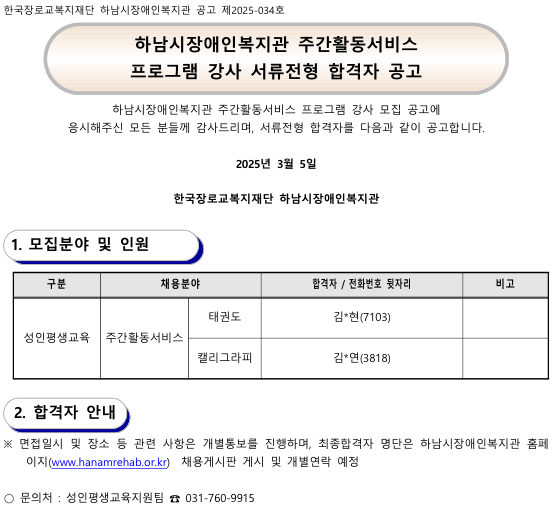 한국장로교복지재단 하남시장애인복지관 공고 제2025-034호

하남시장애인복지관 주간활동서비스 프로그램 강사 서류전형 합격자 공고

하남시장애인복지관 주간활동서비스 프로그램 강사 모집 공고에 응시해주신 모든 분들께 감사드리며, 서류전형 합격자를 다음과 같이 공고합니다.

2025년 3월 5일

한국장로교복지재단 하남시장애인복지관

1. 모집분야 및 인원

| 구분 | 채용분야 | | 합격자 / 전화번호 뒷자리 | 비고 |
|---|---|---|---|---|
| 성인평생교육 | 주간활동서비스 | 태권도 | 김*현(7103) | |
| | | 캘리그라피 | 김*연(3818) | |

2. 합격자 안내

※ 면접일시 및 장소 등 관련 사항은 개별통보를 진행하며, 최종합격자 명단은 하남시장애인복지관 홈페이지(www.hanamrehab.or.kr) 채용게시판 게시 및 개별연락 예정

○ 문의처 : 성인평생교육지원팀 ☎ 031-760-9915